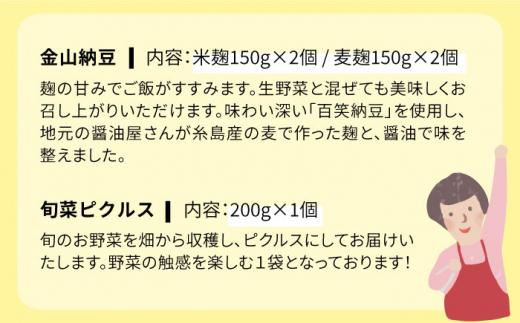 金山納豆 | 内容：米麹150g×2個 / 麦麹150g×2個

麹の甘みでご飯がすすみます。生野菜と混ぜても美味しくお召し上がりいただけます。味わい深い「百笑納豆」を使用し、地元の醤油屋さんが糸島産の麦で作った麹と、醤油で味を整えました。

旬菜ピクルス | 内容：200g×1個

旬のお野菜を畑から収穫し、ピクルスにしてお届けいたします。野菜の触感を楽しむ１袋となっております！